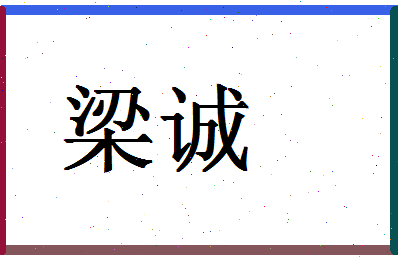 梁诚